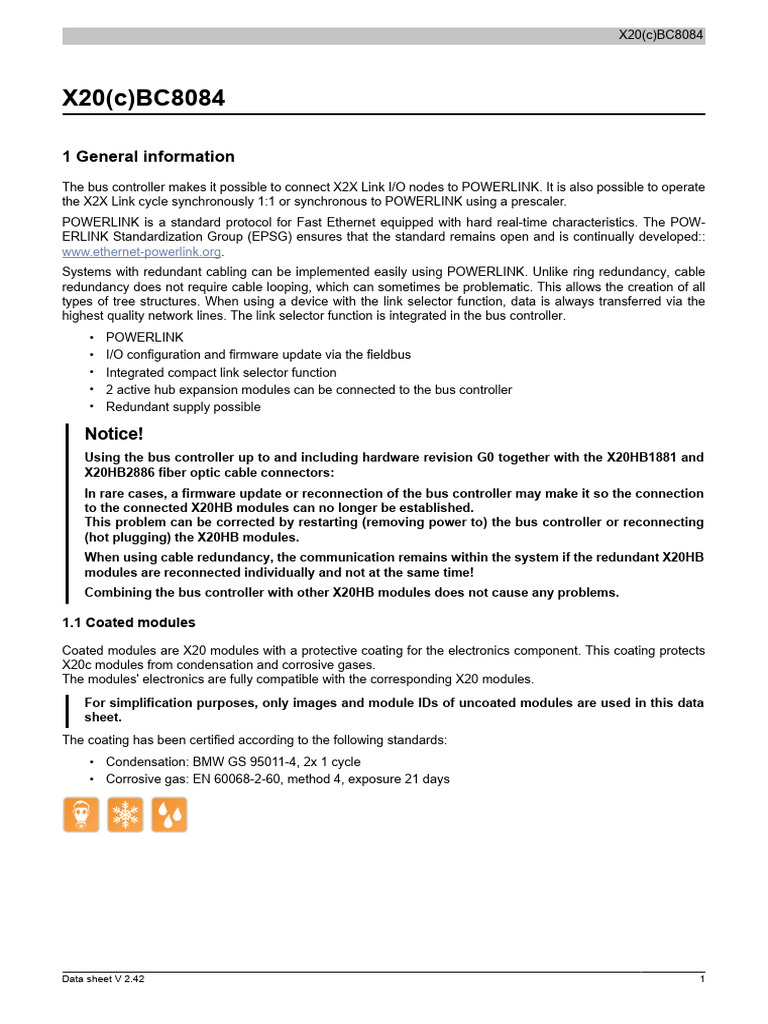 X20(c)BC8084

X20(c)BC8084

1 General information

The bus controller makes it possible to connect X2X Link I/O nodes to POWERLINK. It is also possible to operate the X2X Link cycle synchronously 1:1 or synchronous to POWERLINK using a prescaler.

POWERLINK is a standard protocol for Fast Ethernet equipped with hard real-time characteristics. The POWERLINK Standardization Group (EPSG) ensures that the standard remains open and is continually developed:: www.ethernet-powerlink.org.

Systems with redundant cabling can be implemented easily using POWERLINK. Unlike ring redundancy, cable redundancy does not require cable looping, which can sometimes be problematic. This allows the creation of all types of tree structures. When using a device with the link selector function, data is always transferred via the highest quality network lines. The link selector function is integrated in the bus controller.

• POWERLINK
• I/O configuration and firmware update via the fieldbus
• Integrated compact link selector function
• 2 active hub expansion modules can be connected to the bus controller
• Redundant supply possible

Notice!

Using the bus controller up to and including hardware revision G0 together with the X20HB1881 and X20HB2886 fiber optic cable connectors:

In rare cases, a firmware update or reconnection of the bus controller may make it so the connection to the connected X20HB modules can no longer be established.
This problem can be corrected by restarting (removing power to) the bus controller or reconnecting (hot plugging) the X20HB modules.

When using cable redundancy, the communication remains within the system if the redundant X20HB modules are reconnected individually and not at the same time!

Combining the bus controller with other X20HB modules does not cause any problems.

1.1 Coated modules

Coated modules are X20 modules with a protective coating for the electronics component. This coating protects X20c modules from condensation and corrosive gases.
The modules' electronics are fully compatible with the corresponding X20 modules.

For simplification purposes, only images and module IDs of uncoated modules are used in this data sheet.

The coating has been certified according to the following standards:

• Condensation: BMW GS 95011-4, 2x 1 cycle
• Corrosive gas: EN 60068-2-60, method 4, exposure 21 days

Data sheet V 2.42 1